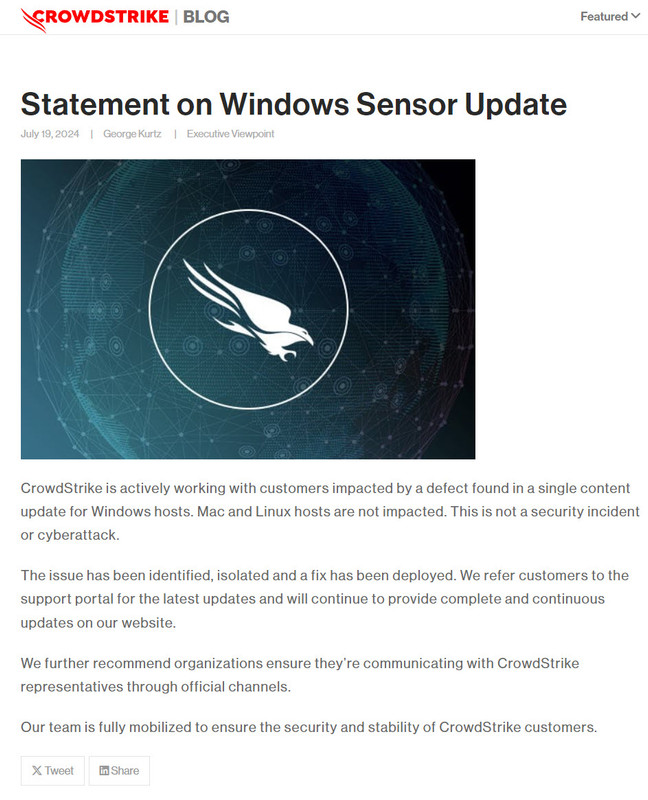 CROWDSTRIKE | BLOG

Featured

Statement on Windows Sensor Update

July 19, 2024 | George Kurtz | Executive Viewpoint

CrowdStrike is actively working with customers impacted by a defect found in a single content update for Windows hosts. Mac and Linux hosts are not impacted. This is not a security incident or cyberattack.

The issue has been identified, isolated and a fix has been deployed. We refer customers to the support portal for the latest updates and will continue to provide complete and continuous updates on our website.

We further recommend organizations ensure they're communicating with CrowdStrike representatives through official channels.

Our team is fully mobilized to ensure the security and stability of CrowdStrike customers.

Tweet

Share